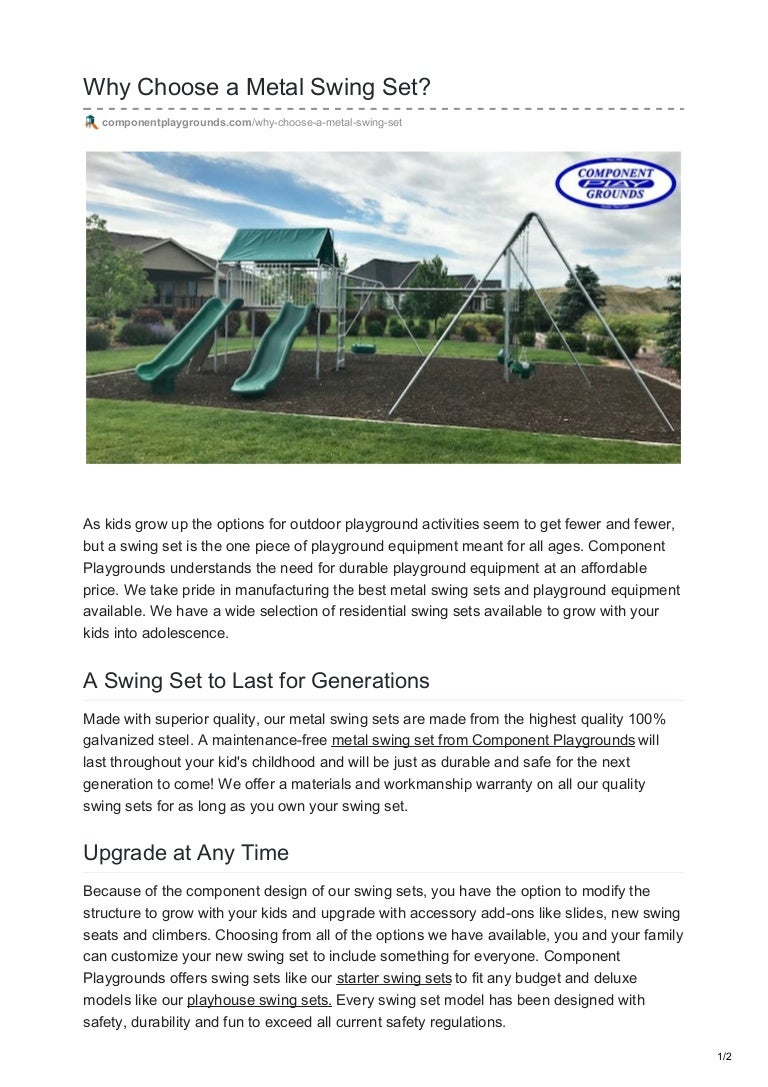 Why Choose a Metal Swing Set?

componentplaygrounds.com/why-choose-a-metal-swing-set

COMPONENT PLAY GROUNDS

As kids grow up the options for outdoor playground activities seem to get fewer and fewer, but a swing set is the one piece of playground equipment meant for all ages. Component Playgrounds understands the need for durable playground equipment at an affordable price. We take pride in manufacturing the best metal swing sets and playground equipment available. We have a wide selection of residential swing sets available to grow with your kids into adolescence.

A Swing Set to Last for Generations

Made with superior quality, our metal swing sets are made from the highest quality 100% galvanized steel. A maintenance-free metal swing set from Component Playgrounds will last throughout your kid's childhood and will be just as durable and safe for the next generation to come! We offer a materials and workmanship warranty on all our quality swing sets for as long as you own your swing set.

Upgrade at Any Time

Because of the component design of our swing sets, you have the option to modify the structure to grow with your kids and upgrade with accessory add-ons like slides, new swing seats and climbers. Choosing from all of the options we have available, you and your family can customize your new swing set to include something for everyone. Component Playgrounds offers swing sets like our starter swing sets to fit any budget and deluxe models like our playhouse swing sets. Every swing set model has been designed with safety, durability and fun to exceed all current safety regulations.

1/2